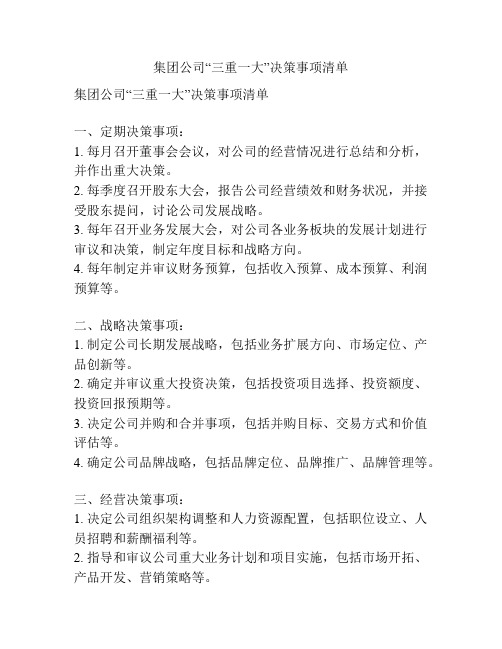 集团公司“三重一大”决策事项清单

集团公司“三重一大”决策事项清单

一、定期决策事项：
1. 每月召开董事会会议，对公司的经营情况进行总结和分析，并作出重大决策。
2. 每季度召开股东大会，报告公司经营绩效和财务状况，并接受股东提问，讨论公司发展战略。
3. 每年召开业务发展大会，对公司各业务板块的发展计划进行审议和决策，制定年度目标和战略方向。
4. 每年制定并审议财务预算，包括收入预算、成本预算、利润预算等。

二、战略决策事项：
1. 制定公司长期发展战略，包括业务扩展方向、市场定位、产品创新等。
2. 确定并审议重大投资决策，包括投资项目选择、投资额度、投资回报预期等。
3. 决定公司并购和合并事项，包括并购目标、交易方式和价值评估等。
4. 确定公司品牌战略，包括品牌定位、品牌推广、品牌管理等。

三、经营决策事项：
1. 决定公司组织架构调整和人力资源配置，包括职位设立、人员招聘和薪酬福利等。
2. 指导和审议公司重大业务计划和项目实施，包括市场开拓、产品开发、营销策略等。